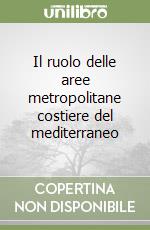 unilibro

Il ruolo delle aree metropolitane costiere del mediterraneo

COPERTINA NON DISPONIBILE